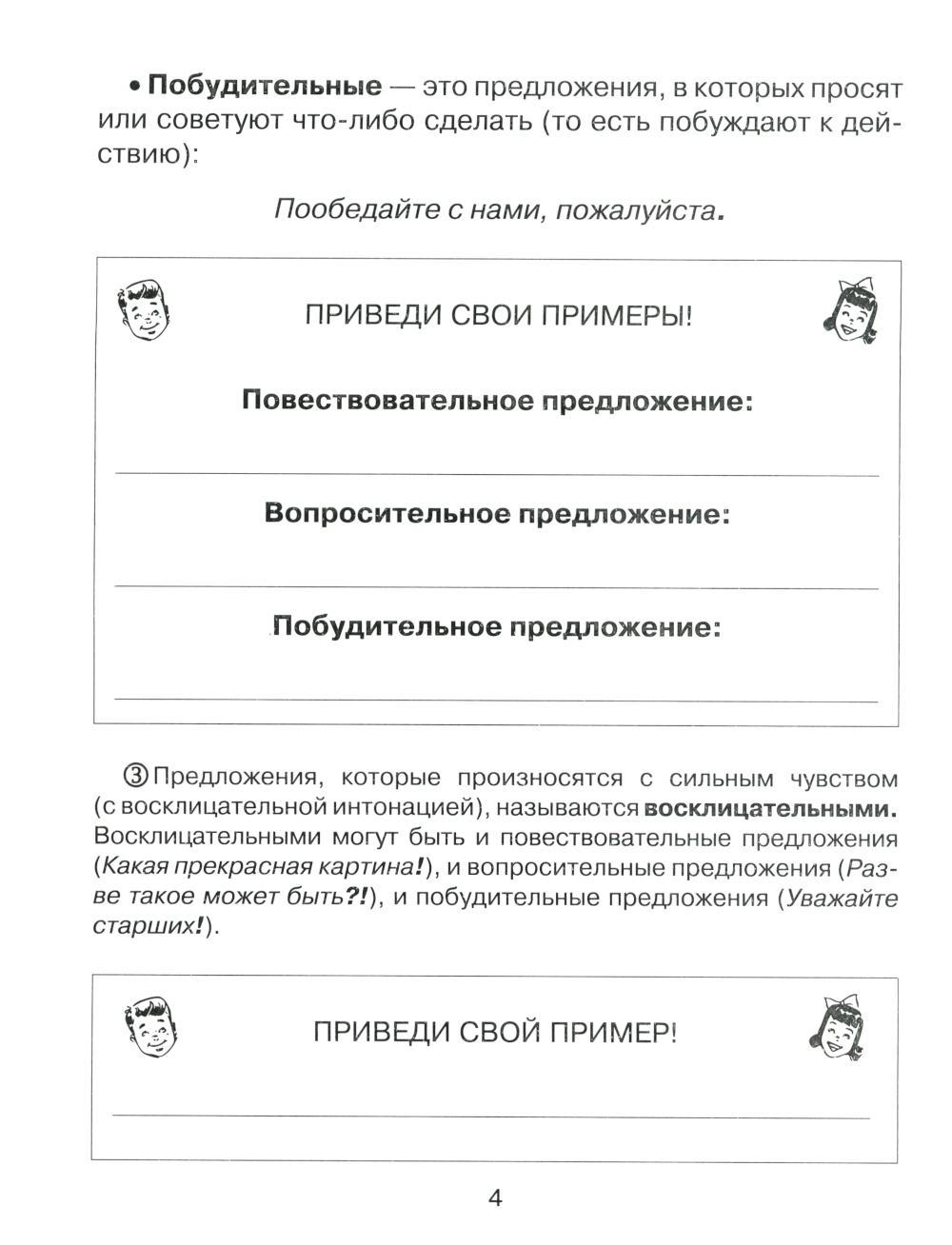 • Побудительные — это предложения, в которых просят или советуют что-либо сделать (то есть побуждают к действию):

Пообедайте с нами, пожалуйста.

ПРИВЕДИ СВОИ ПРИМЕРЫ!

Повествовательное предложение:

Вопросительное предложение:

Побудительное предложение:

③ Предложения, которые произносятся с сильным чувством (с восклицательной интонацией), называются восклицательными. Восклицательными могут быть и повествовательные предложения (Какая прекрасная картина!), и вопросительные предложения (Разве такое может быть?!), и побудительные предложения (Уважайте старших!).

ПРИВЕДИ СВОЙ ПРИМЕР!

4